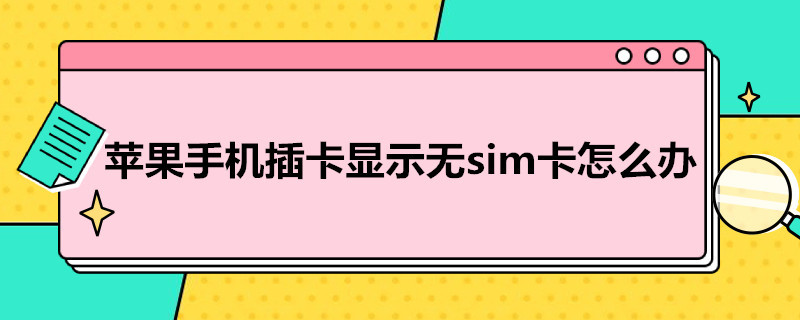 苹果手机插卡显示无sim卡怎么办